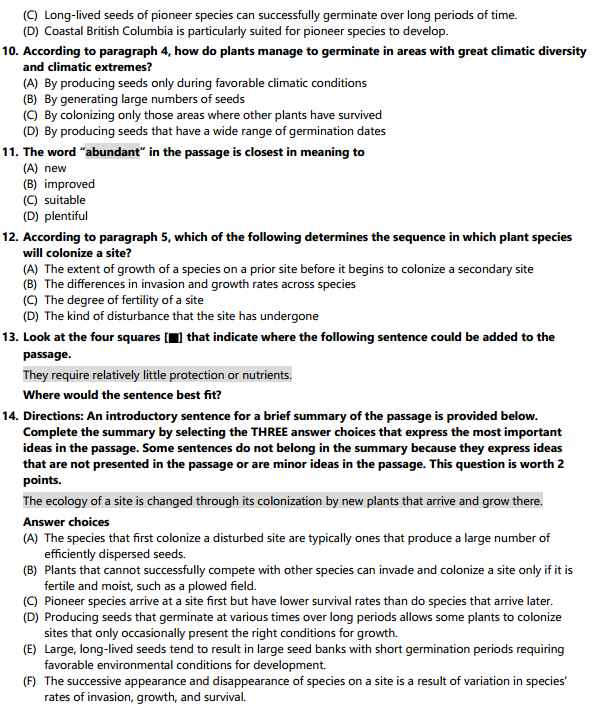 (C) Long-lived seeds of pioneer species can successfully germinate over long periods of time.
(D) Coastal British Columbia is particularly suited for pioneer species to develop.

10. According to paragraph 4, how do plants manage to germinate in areas with great climatic diversity and climatic extremes?
(A) By producing seeds only during favorable climatic conditions
(B) By generating large numbers of seeds
(C) By colonizing only those areas where other plants have survived
(D) By producing seeds that have a wide range of germination dates

11. The word "abundant" in the passage is closest in meaning to
(A) new
(B) improved
(C) suitable
(D) plentiful

12. According to paragraph 5, which of the following determines the sequence in which plant species will colonize a site?
(A) The extent of growth of a species on a prior site before it begins to colonize a secondary site
(B) The differences in invasion and growth rates across species
(C) The degree of fertility of a site
(D) The kind of disturbance that the site has undergone

13. Look at the four squares [■] that indicate where the following sentence could be added to the passage.

They require relatively little protection or nutrients.

Where would the sentence best fit?

14. Directions: An introductory sentence for a brief summary of the passage is provided below. Complete the summary by selecting the THREE answer choices that express the most important ideas in the passage. Some sentences do not belong in the summary because they express ideas that are not presented in the passage or are minor ideas in the passage. This question is worth 2 points.

The ecology of a site is changed through its colonization by new plants that arrive and grow there.

Answer choices
(A) The species that first colonize a disturbed site are typically ones that produce a large number of efficiently dispersed seeds.
(B) Plants that cannot successfully compete with other species can invade and colonize a site only if it is fertile and moist, such as a plowed field.
(C) Pioneer species arrive at a site first but have lower survival rates than do species that arrive later.
(D) Producing seeds that germinate at various times over long periods allows some plants to colonize sites that only occasionally present the right conditions for growth.
(E) Large, long-lived seeds tend to result in large seed banks with short germination periods requiring favorable environmental conditions for development.
(F) The successive appearance and disappearance of species on a site is a result of variation in species' rates of invasion, growth, and survival.